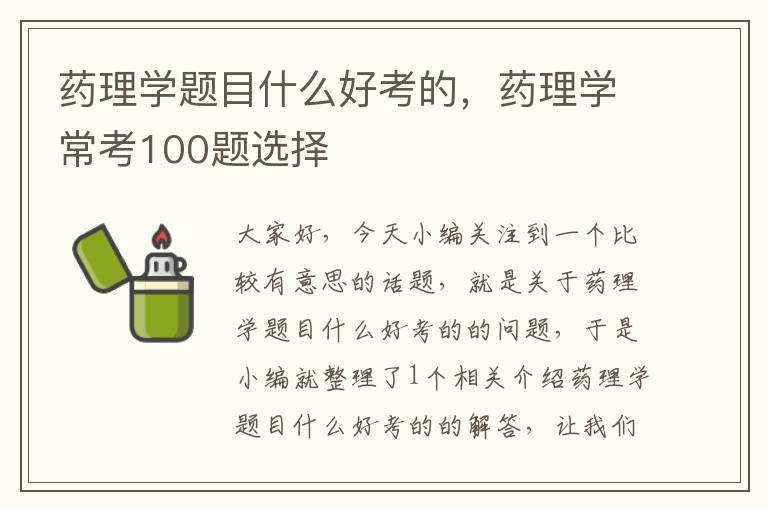 药理学题目什么好考的，药理学常考100题选择

大家好，今天小编关注到一个比较有意思的话题，就是关于药理学题目什么好考的的问题，于是小编就整理了1个相关介绍药理学题目什么好考的的解答，让我们